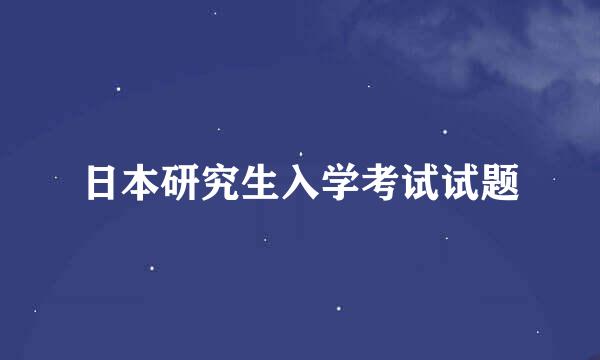 日本研究生入学考试试题